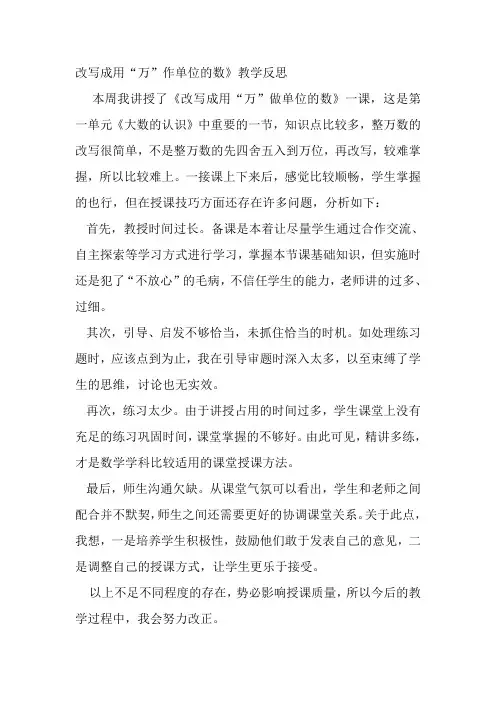 改写成用“万”作单位的数》教学反思

本周我讲授了《改写成用“万”做单位的数》一课，这是第一单元《大数的认识》中重要的一节，知识点比较多，整万数的改写很简单，不是整万数的先四舍五入到万位，再改写，较难掌握，所以比较难上。一接课上下来后，感觉比较顺畅，学生掌握的也行，但在授课技巧方面还存在许多问题，分析如下：

首先，教授时间过长。备课是本着让尽量学生通过合作交流、自主探索等学习方式进行学习，掌握本节课基础知识，但实施时还是犯了“不放心”的毛病，不信任学生的能力，老师讲的过多、过细。

其次，引导、启发不够恰当，未抓住恰当的时机。如处理练习题时，应该点到为止，我在引导审题时深入太多，以至束缚了学生的思维，讨论也无实效。

再次，练习太少。由于讲授占用的时间过多，学生课堂上没有充足的练习巩固时间，课堂掌握的不够好。由此可见，精讲多练，才是数学学科比较适用的课堂授课方法。

最后，师生沟通欠缺。从课堂气氛可以看出，学生和老师之间配合并不默契，师生之间还需要更好的协调课堂关系。关于此点，我想，一是培养学生积极性，鼓励他们敢于发表自己的意见，二是调整自己的授课方式，让学生更乐于接受。

以上不足不同程度的存在，势必影响授课质量，所以今后的教学过程中，我会努力改正。